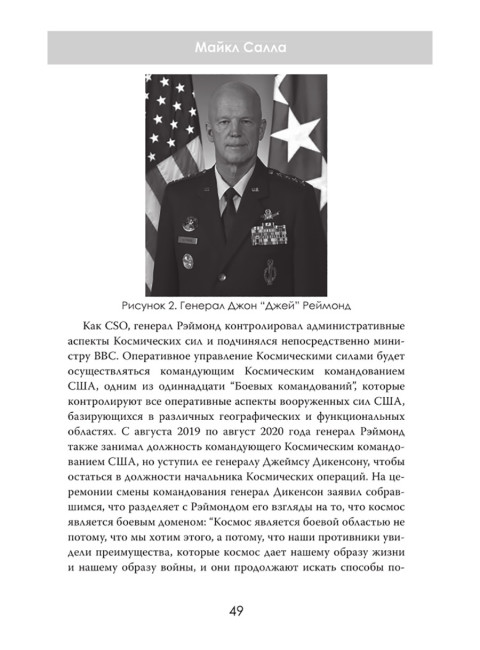 Майкл Салла

Рисунок 2. Генерал Джон "Джей" Реймонд

Как CSO, генерал Рэймонд контролировал административные аспекты Космических сил и подчинялся непосредственно министру ВВС. Оперативное управление Космическими силами будет осуществляться командующим Космическим командованием США, одним из одиннадцати "Боевых командований", которые контролируют все оперативные аспекты вооруженных сил США, базирующихся в различных географических и функциональных областях. С августа 2019 по август 2020 года генерал Рэймонд также занимал должность командующего Космическим командованием США, но уступил ее генералу Джеймсу Дикенсону, чтобы остаться в должности начальника Космических операций. На церемонии смены командования генерал Дикенсон заявил собравшимся, что разделяет с Рэймондом его взгляды на то, что космос является боевым доменом: "Космос является боевой областью не потому, что мы хотим этого, а потому, что наши противники увидели преимущества, которые космос дает нашему образу жизни и нашему образу войны, и они продолжают искать способы по-

49